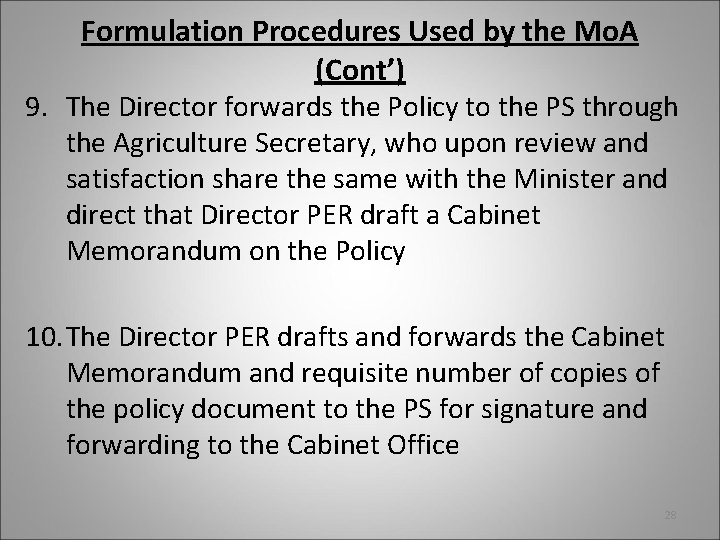 Formulation Procedures Used by the MoA (Cont')

9. The Director forwards the Policy to the PS through the Agriculture Secretary, who upon review and satisfaction share the same with the Minister and direct that Director PER draft a Cabinet Memorandum on the Policy

10. The Director PER drafts and forwards the Cabinet Memorandum and requisite number of copies of the policy document to the PS for signature and forwarding to the Cabinet Office

28